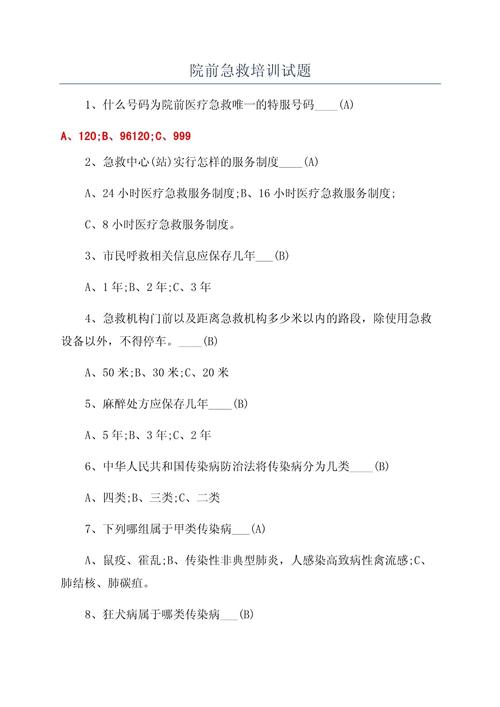 院前急救培训试题

1、什么号码为院前医疗急救唯一的特服号码____(A)

A、120;B、96120;C、999

2、急救中心(站)实行怎样的服务制度____(A)

A、24 小时医疗急救服务制度;B、16 小时医疗急救服务制度;

C、8 小时医疗急救服务制度。

3、市民呼救相关信息应保存几年___(B)

A、1 年;B、2 年;C、3 年

4、急救机构门前以及距离急救机构多少米以内的路段，除使用急救设备以外，不得停车。____(B)

A、50 米;B、30 米;C、20 米

5、麻醉处方应保存几年____(B)

A、5 年;B、3 年;C、2 年

6、中华人民共和国传染病防治法将传染病分为几类____(B)

A、四类;B、三类;C、二类

7、下列哪组属于甲类传染病___(A)

A、鼠疫、霍乱;B、传染性非典型肺炎，人感染高致病性禽流感;C、肺结核、肺碳疽。

8、狂犬病属于哪类传染病___(B)